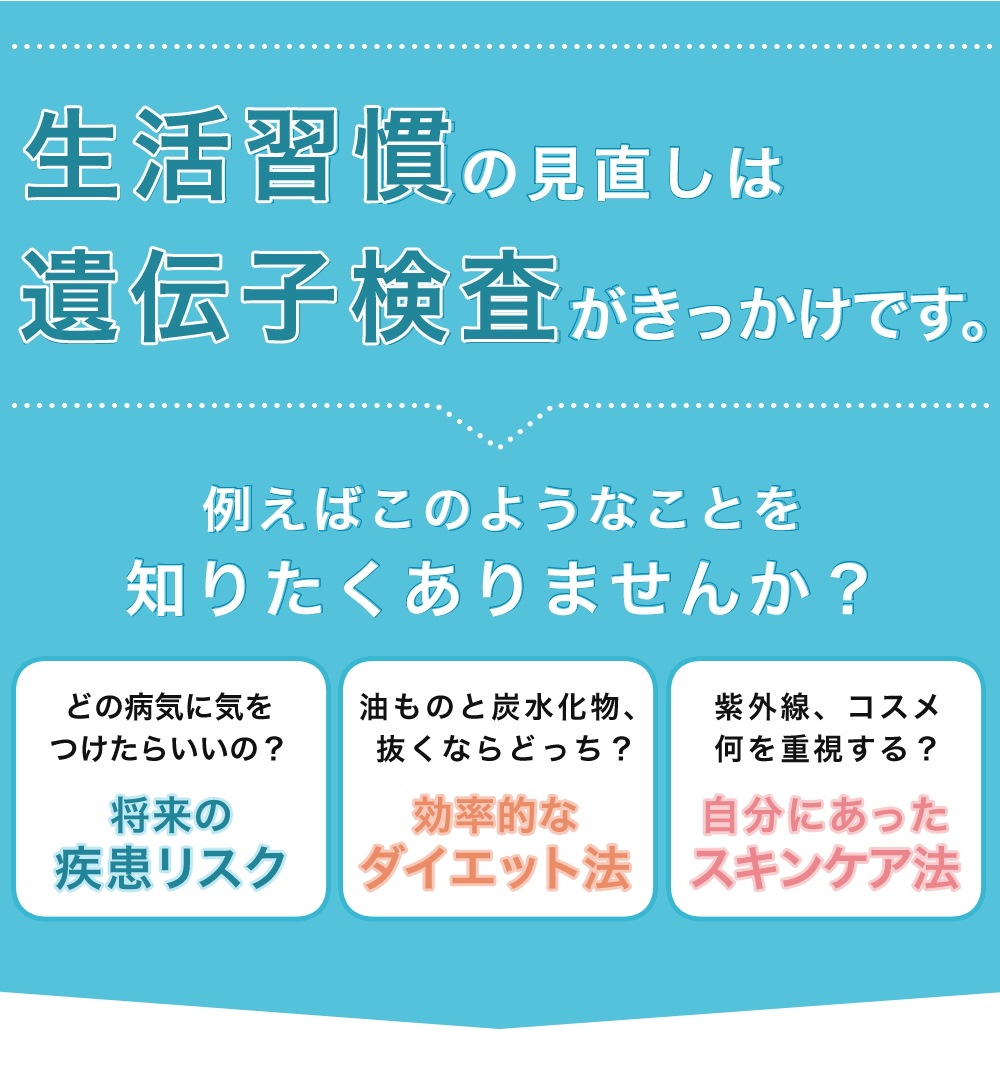 生活習慣の見直しは
遺伝子検査がきっかけです。

例えばこのようなことを
知りたくありませんか？

どの病気に気を
つけたらいいの？

将来の
疾患リスク

油ものと炭水化物、
抜くならどっち？

効率的な
ダイエット法

紫外線、コスメ
何を重視する？

自分にあった
スキンケア法